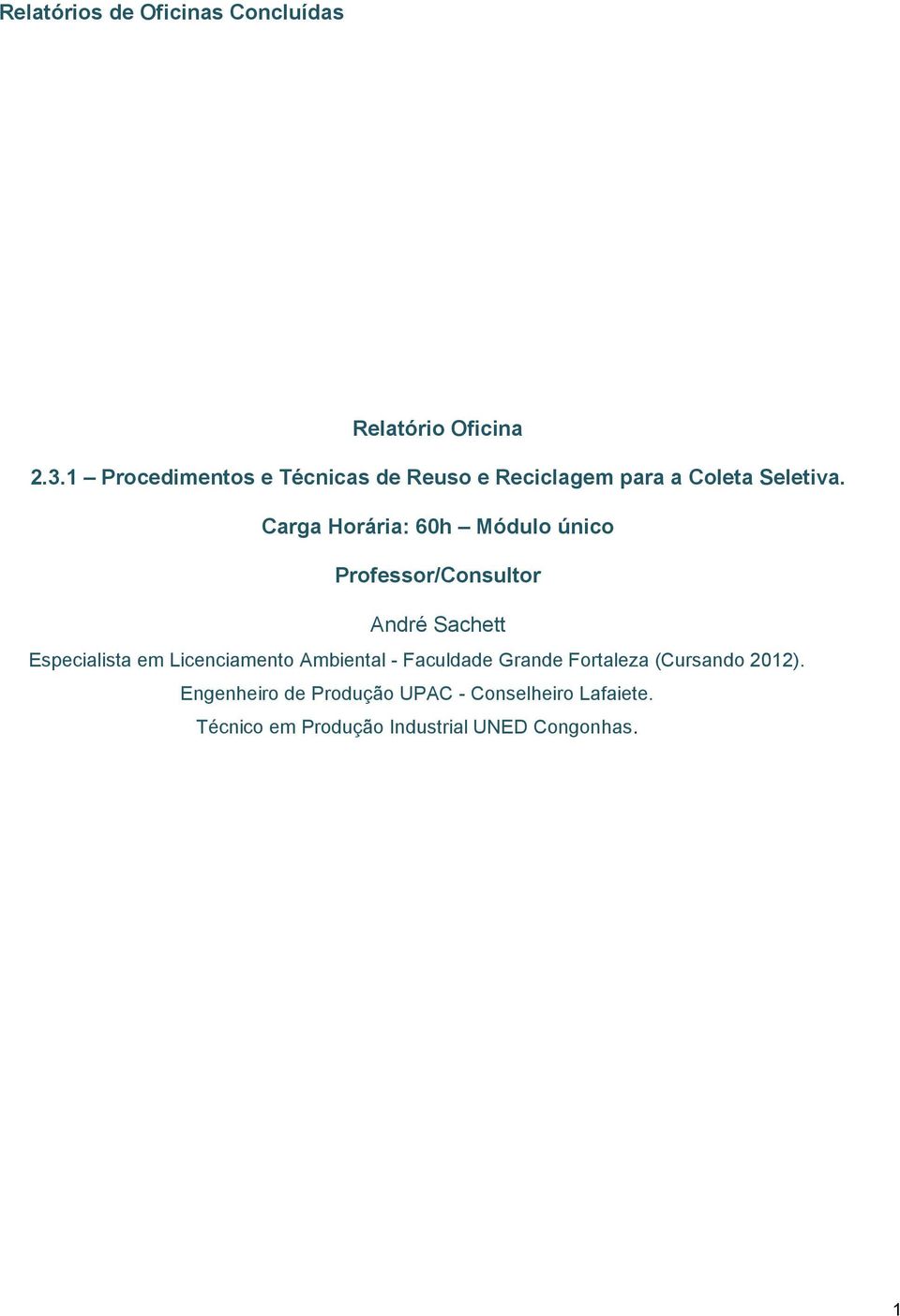 Relatórios de Oficinas Concluídas

Relatório Oficina

2.3.1 – Procedimentos e Técnicas de Reuso e Reciclagem para a Coleta Seletiva.

Carga Horária: 60h – Módulo único

Professor/Consultor

André Sachett

Especialista em Licenciamento Ambiental - Faculdade Grande Fortaleza (Cursando 2012).

Engenheiro de Produção UPAC - Conselheiro Lafaiete.

Técnico em Produção Industrial UNED Congonhas.

1